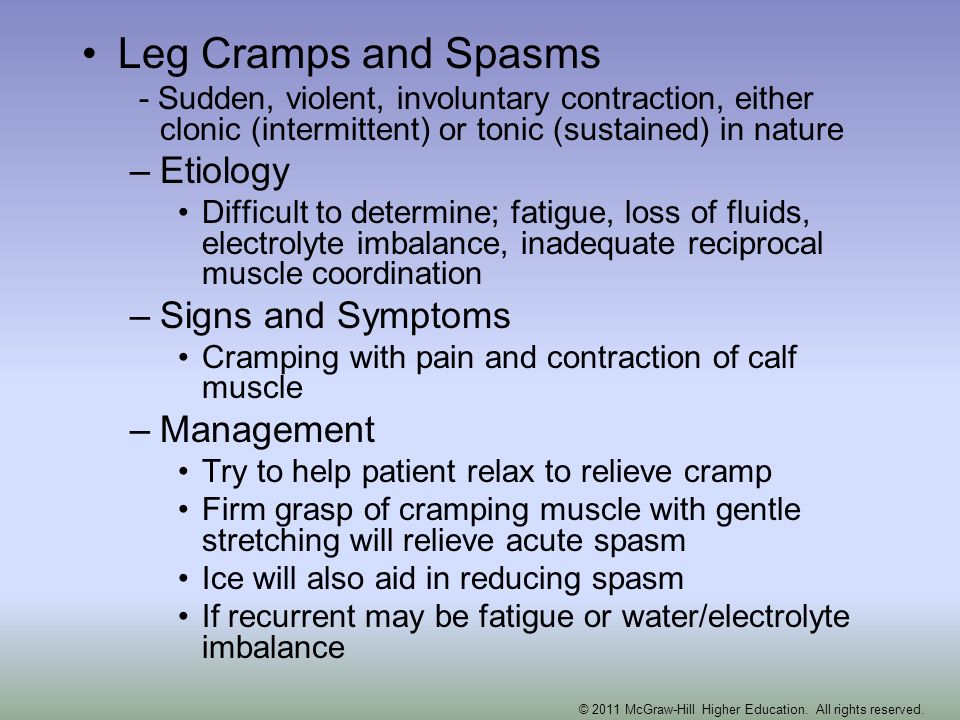 • Leg Cramps and Spasms
- Sudden, violent, involuntary contraction, either clonic (intermittent) or tonic (sustained) in nature

– Etiology
• Difficult to determine; fatigue, loss of fluids, electrolyte imbalance, inadequate reciprocal muscle coordination

– Signs and Symptoms
• Cramping with pain and contraction of calf muscle

– Management
• Try to help patient relax to relieve cramp
• Firm grasp of cramping muscle with gentle stretching will relieve acute spasm
• Ice will also aid in reducing spasm
• If recurrent may be fatigue or water/electrolyte imbalance

© 2011 McGraw-Hill Higher Education. All rights reserved.